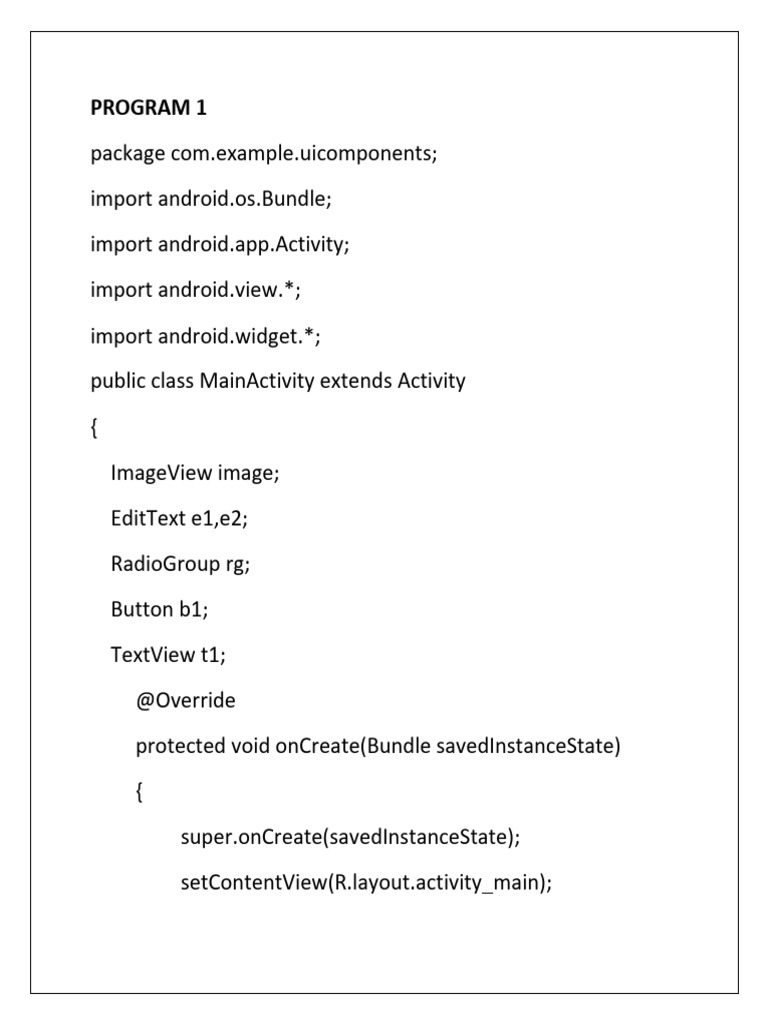 PROGRAM 1

package com.example.uicomponents;

import android.os.Bundle;

import android.app.Activity;

import android.view.*;

import android.widget.*;

public class MainActivity extends Activity

{

ImageView image;

EditText e1,e2;

RadioGroup rg;

Button b1;

TextView t1;

@Override

protected void onCreate(Bundle savedInstanceState)

{

super.onCreate(savedInstanceState);

setContentView(R.layout.activity_main);